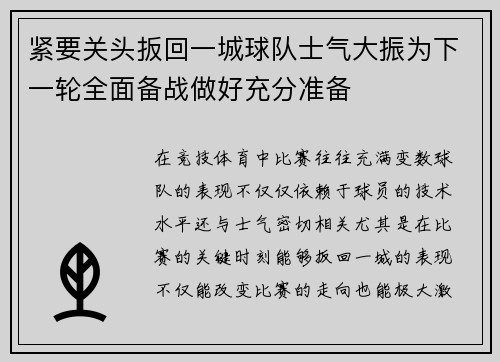 紧要关头扳回一城球队士气大振为下一轮全面备战做好充分准备

在竞技体育中比赛往往充满变数球队的表现不仅仅依赖于球员的技术水平还与士气密切相关尤其是在比赛的关键时刻能够扳回一城的表现不仅能改变比赛的走向也能极大激